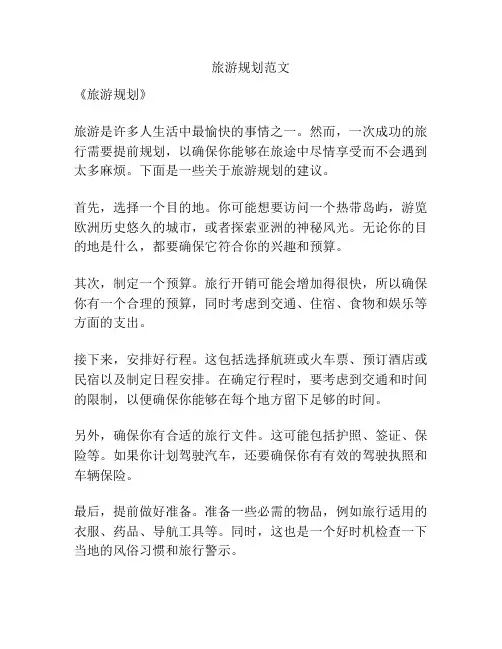 旅游规划范文

《旅游规划》

旅游是许多人生活中最愉快的事情之一。然而，一次成功的旅行需要提前规划，以确保你能够在旅途中尽情享受而不会遇到太多麻烦。下面是一些关于旅游规划的建议。

首先，选择一个目的地。你可能想要访问一个热带岛屿，游览欧洲历史悠久的城市，或者探索亚洲的神秘风光。无论你的目的地是什么，都要确保它符合你的兴趣和预算。

其次，制定一个预算。旅行开销可能会增加得很快，所以确保你有一个合理的预算，同时考虑到交通、住宿、食物和娱乐等方面的支出。

接下来，安排好行程。这包括选择航班或火车票、预订酒店或民宿以及制定日程安排。在确定行程时，要考虑到交通和时间的限制，以便确保你能够在每个地方留下足够的时间。

另外，确保你有合适的旅行文件。这可能包括护照、签证、保险等。如果你计划驾驶汽车，还要确保你有有效的驾驶执照和车辆保险。

最后，提前做好准备。准备一些必需的物品，例如旅行适用的衣服、药品、导航工具等。同时，这也是一个好时机检查一下当地的风俗习惯和旅行警示。